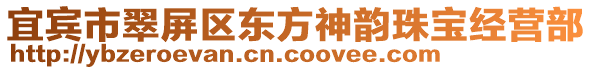 宜宾市翠屏区东方神韵珠宝经营部
http://ybzeroevan.cn.coovee.com